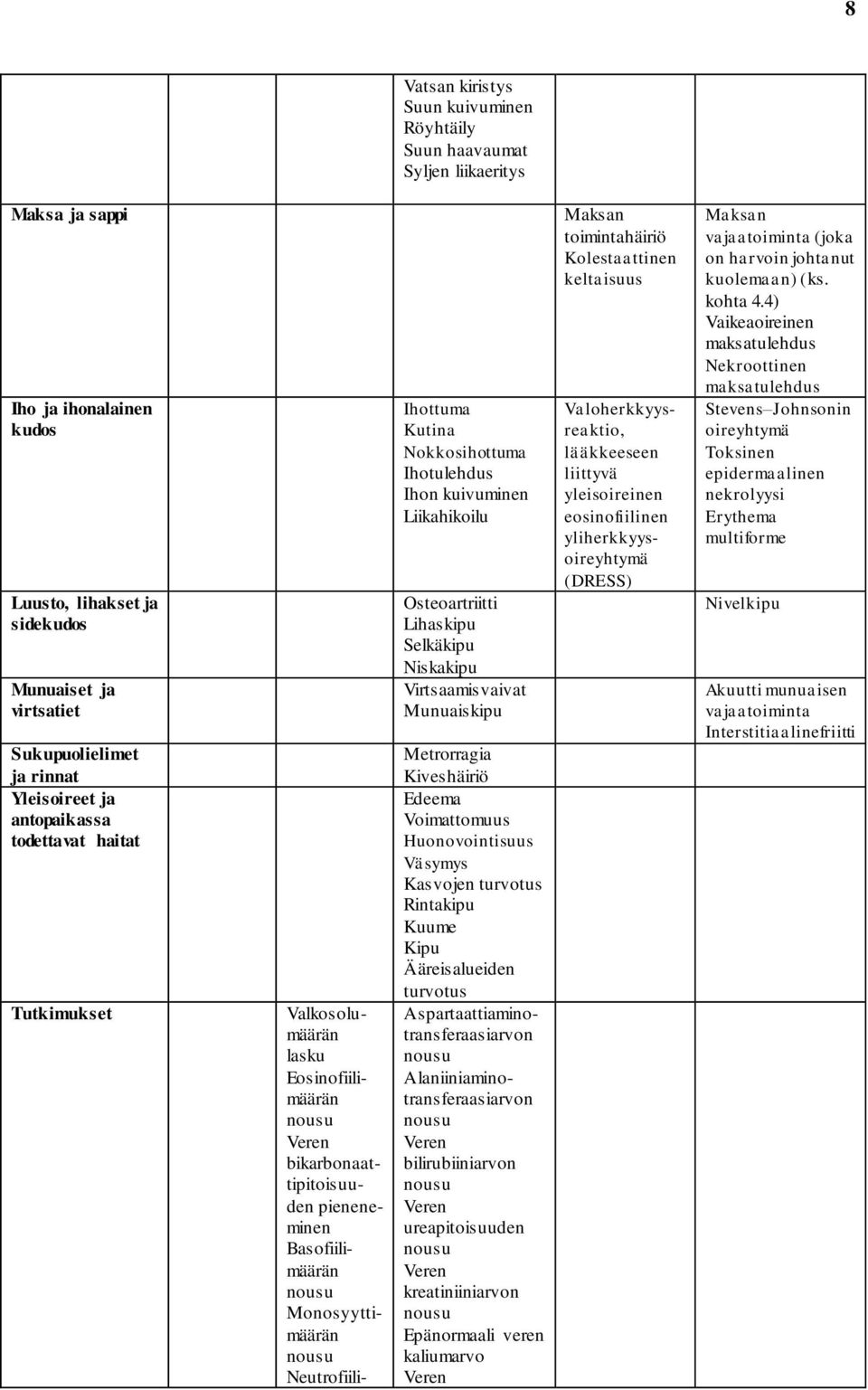 8

| | | | | |
|---|---|---|---|---|
| | | Vatsan kiristys Suun kuivuminen Röyhtäily Suun haavaumat Syljen liikaeritys | | |
| Maksa ja sappi | | | Maksan toimintahäiriö Kolestaattinen keltaisuus | Maksan vajaatoiminta (joka on harvoin johtanut kuolemaan) (ks. kohta 4.4) Vaikeaoireinen maksatulehdus Nekroottinen maksatulehdus |
| Iho ja ihonalainen kudos | | Ihottuma Kutina Nokkosihottuma Ihotulehdus Ihon kuivuminen Liikahikoilu | Valoherkkyysreaktio, lääkkeeseen liittyvä yleisoireinen eosinofiilinen yliherkkyysoireyhtymä (DRESS) | Stevens–Johnsonin oireyhtymä Toksinen epidermaalinen nekrolyysi Erythema multiforme |
| Luusto, lihakset ja sidekudos | | Osteoartriitti Lihaskipu Selkäkipu Niskakipu | | Nivelkipu |
| Munuaiset ja virtsatiet | | Virtsaamisvaivat Munuaiskipu | | Akuutti munuaisen vajaatoiminta Interstitiaalinefriitti |
| Sukupuolielimet ja rinnat | | Metrorragia Kiveshäiriö | | |
| Yleisoireet ja antopaikassa todettavat haitat | | Edeema Voimattomuus Huonovointisuus Väsymys Kasvojen turvotus Rintakipu Kuume Kipu Ääreisalueiden turvotus | | |
| Tutkimukset | Valkosolumäärän lasku Eosinofiilimäärän nousu Veren bikarbonaattipitoisuuden pieneneminen Basofiilimäärän nousu Monosyyttimäärän nousu Neutrofiili- | Aspartaattiaminotransferaasiarvon nousu Alaniiniaminotransferaasiarvon nousu Veren bilirubiiniarvon nousu Veren ureapitoisuuden nousu Veren kreatiniiniarvon nousu Epänormaali veren kaliumarvo Veren | | |